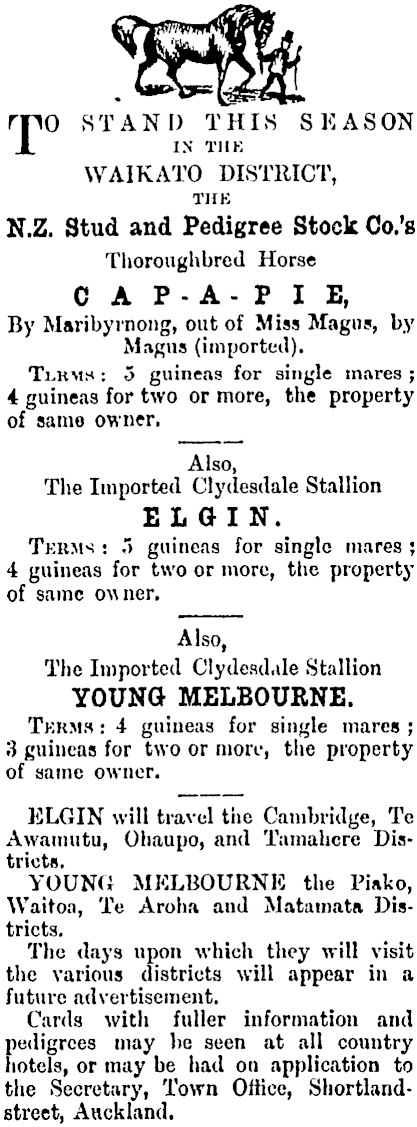 TO STAND THIS SEASON IN THE WAIKATO DISTRICT, THE

N.Z. Stud and Pedigree Stock Co.'s

Thoroughbred Horse

CAP-A-PIE,

By Maribyrnong, out of Miss Magus, by Magus (imported).

TERMS: 5 guineas for single mares; 4 guineas for two or more, the property of same owner.

Also,
The Imported Clydesdale Stallion

ELGIN.

TERMS: 5 guineas for single mares; 4 guineas for two or more, the property of same owner.

Also,
The Imported Clydesdale Stallion

YOUNG MELBOURNE.

TERMS: 4 guineas for single mares; 3 guineas for two or more, the property of same owner.

ELGIN will travel the Cambridge, Te Awamutu, Ohaupo, and Tamahere Districts.

YOUNG MELBOURNE the Piako, Waitoa, Te Aroha and Matamata Districts.

The days upon which they will visit the various districts will appear in a future advertisement.

Cards with fuller information and pedigrees may be seen at all country hotels, or may be had on application to the Secretary, Town Office, Shortland-street, Auckland.